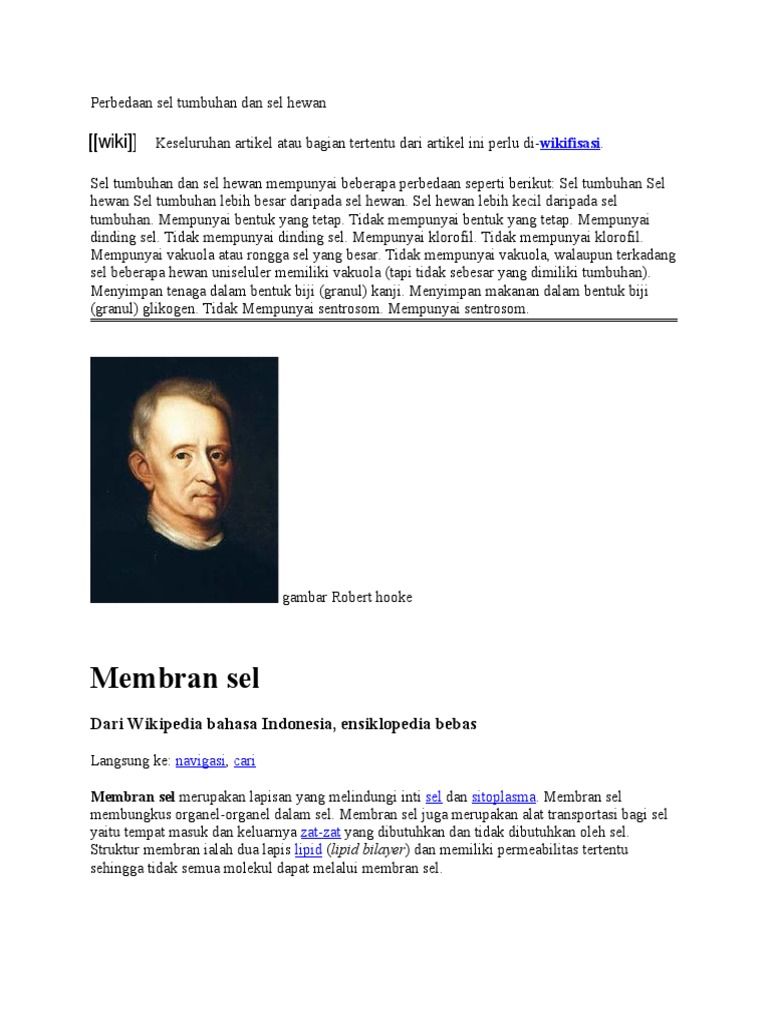 Perbedaan sel tumbuhan dan sel hewan

[[wiki]] Keseluruhan artikel atau bagian tertentu dari artikel ini perlu di-wikifisasi.

Sel tumbuhan dan sel hewan mempunyai beberapa perbedaan seperti berikut: Sel tumbuhan Sel hewan Sel tumbuhan lebih besar daripada sel hewan. Sel hewan lebih kecil daripada sel tumbuhan. Mempunyai bentuk yang tetap. Tidak mempunyai bentuk yang tetap. Mempunyai dinding sel. Tidak mempunyai dinding sel. Mempunyai klorofil. Tidak mempunyai klorofil. Mempunyai vakuola atau rongga sel yang besar. Tidak mempunyai vakuola, walaupun terkadang sel beberapa hewan uniseluler memiliki vakuola (tapi tidak sebesar yang dimiliki tumbuhan). Menyimpan tenaga dalam bentuk biji (granul) kanji. Menyimpan makanan dalam bentuk biji (granul) glikogen. Tidak Mempunyai sentrosom. Mempunyai sentrosom.

gambar Robert hooke

Membran sel

Dari Wikipedia bahasa Indonesia, ensiklopedia bebas

Langsung ke: navigasi, cari

Membran sel merupakan lapisan yang melindungi inti sel dan sitoplasma. Membran sel membungkus organel-organel dalam sel. Membran sel juga merupakan alat transportasi bagi sel yaitu tempat masuk dan keluarnya zat-zat yang dibutuhkan dan tidak dibutuhkan oleh sel. Struktur membran ialah dua lapis lipid (lipid bilayer) dan memiliki permeabilitas tertentu sehingga tidak semua molekul dapat melalui membran sel.